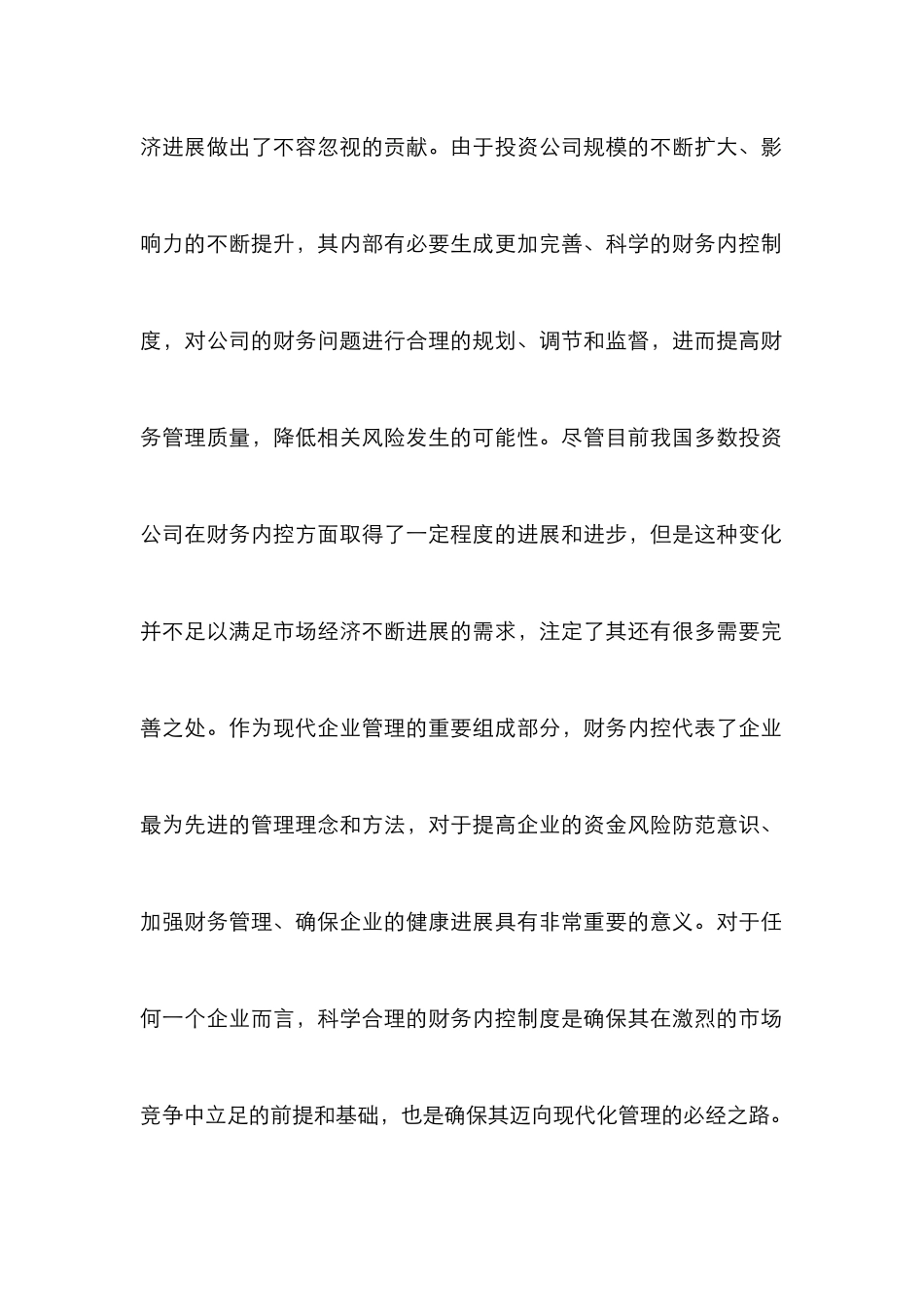 济进展做出了不容忽视的贡献。由于投资公司规模的不断扩大、影响力的不断提升，其内部有必要生成更加完善、科学的财务内控制度，对公司的财务问题进行合理的规划、调节和监督，进而提高财务管理质量，降低相关风险发生的可能性。尽管目前我国多数投资公司在财务内控方面取得了一定程度的进展和进步，但是这种变化并不足以满足市场经济不断进展的需求，注定了其还有很多需要完善之处。作为现代企业管理的重要组成部分，财务内控代表了企业最为先进的管理理念和方法，对于提高企业的资金风险防范意识、加强财务管理、确保企业的健康进展具有非常重要的意义。对于任何一个企业而言，科学合理的财务内控制度是确保其在激烈的市场竞争中立足的前提和基础，也是确保其迈向现代化管理的必经之路。